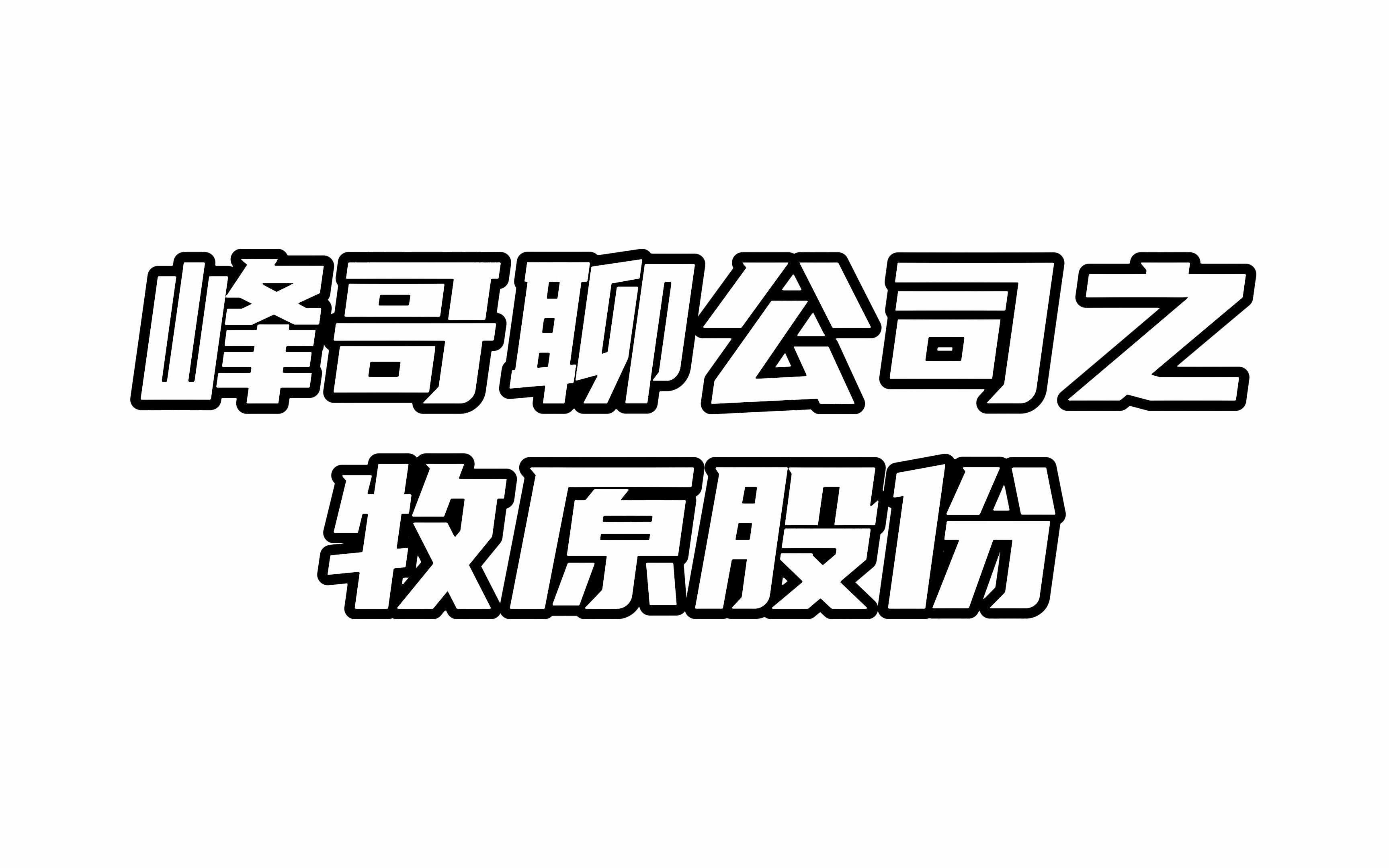 峰哥聊公司之
牧原股份